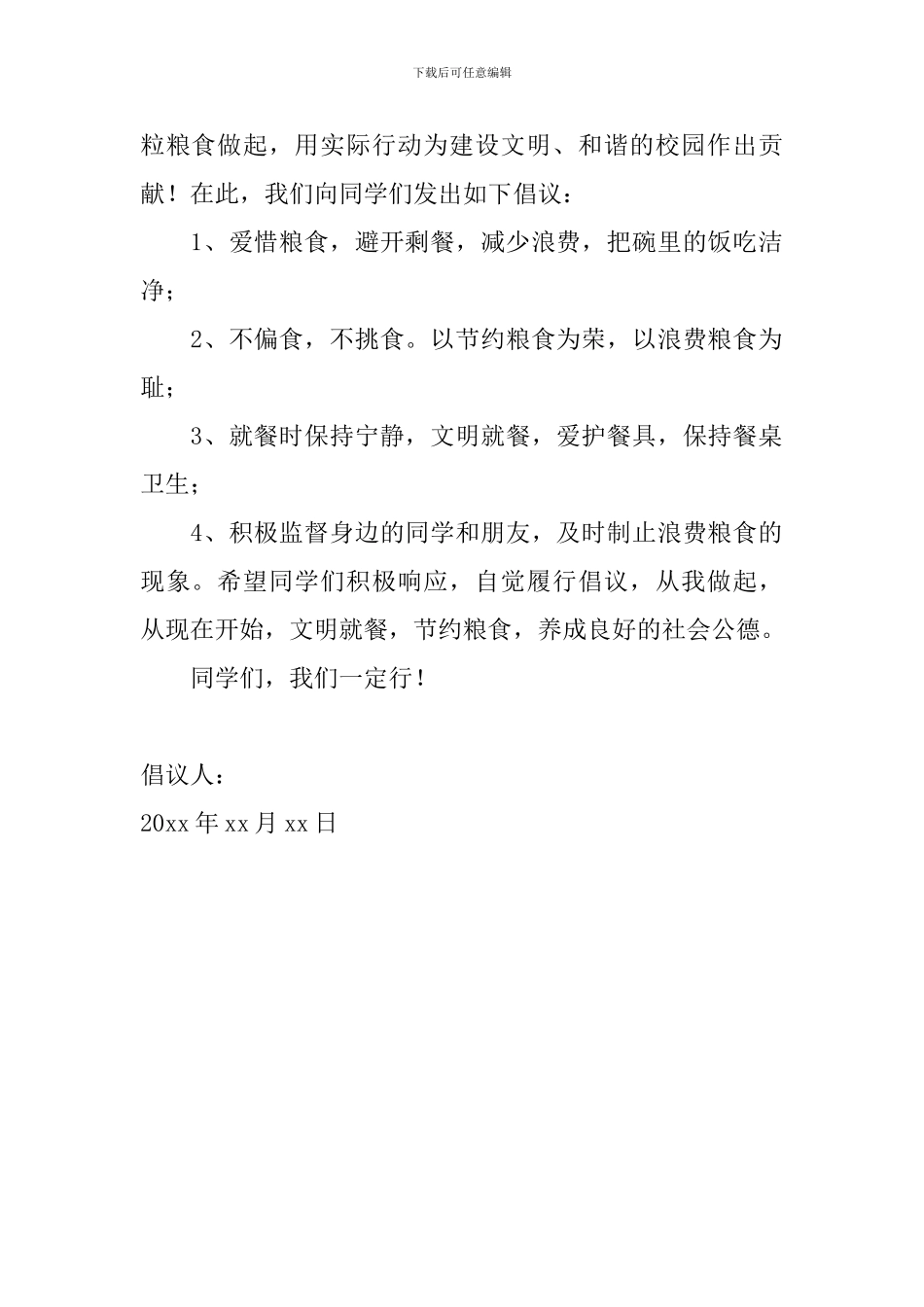 下载后可任意编辑

粒粮食做起，用实际行动为建设文明、和谐的校园作出贡献！在此，我们向同学们发出如下倡议：

1、爱惜粮食，避开剩餐，减少浪费，把碗里的饭吃洁净；

2、不偏食，不挑食。以节约粮食为荣，以浪费粮食为耻；

3、就餐时保持宁静，文明就餐，爱护餐具，保持餐桌卫生；

4、积极监督身边的同学和朋友，及时制止浪费粮食的现象。希望同学们积极响应，自觉履行倡议，从我做起，从现在开始，文明就餐，节约粮食，养成良好的社会公德。

同学们，我们一定行！

倡议人：
20xx 年 xx 月 xx 日